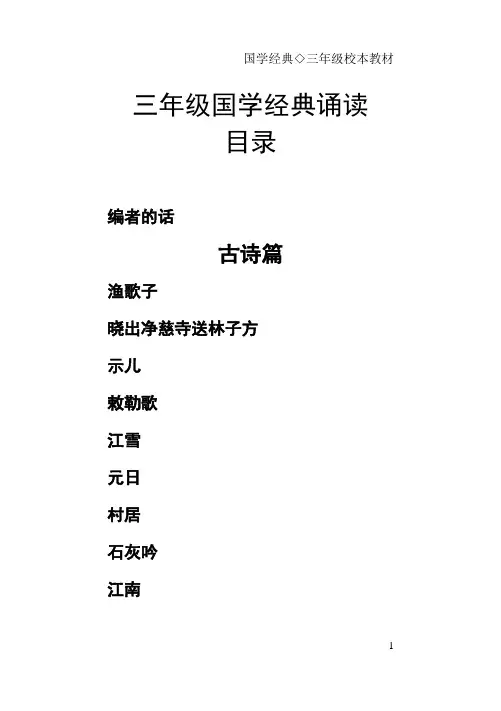 国学经典◇三年级校本教材

三年级国学经典诵读
目录

编者的话

古诗篇

渔歌子

晓出净慈寺送林子方

示儿

敕勒歌

江雪

元日

村居

石灰吟

江南

1